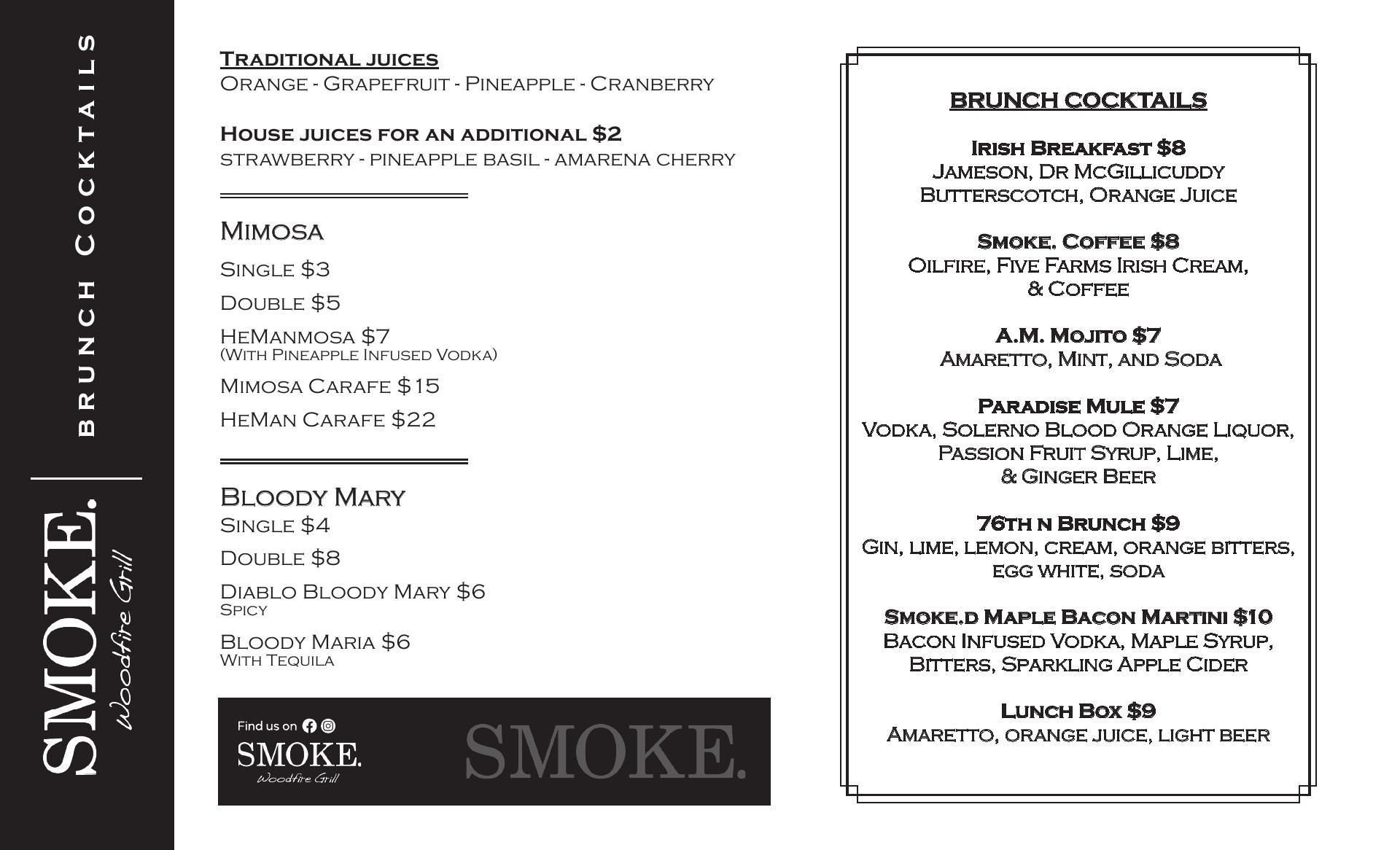 BRUNCH COCKTAILS

SMOKE.
Woodfire Grill

Traditional juices
Orange - Grapefruit - Pineapple - Cranberry

House juices for an additional $2
strawberry - pineapple basil - amarena cherry

Mimosa
Single $3
Double $5
HeManmosa $7
(With Pineapple Infused Vodka)
Mimosa Carafe $15
HeMan Carafe $22

Bloody Mary
Single $4
Double $8
Diablo Bloody Mary $6
Spicy
Bloody Maria $6
With Tequila

Find us on
SMOKE.
Woodfire Grill
SMOKE.

BRUNCH COCKTAILS

Irish Breakfast $8
Jameson, Dr McGillicuddy Butterscotch, Orange Juice

Smoke. Coffee $8
Oilfire, Five Farms Irish Cream, & Coffee

A.M. Mojito $7
Amaretto, Mint, and Soda

Paradise Mule $7
Vodka, Solerno Blood Orange Liquor, Passion Fruit Syrup, Lime, & Ginger Beer

76th n Brunch $9
Gin, lime, lemon, cream, orange bitters, egg white, soda

Smoke.d Maple Bacon Martini $10
Bacon Infused Vodka, Maple Syrup, Bitters, Sparkling Apple Cider

Lunch Box $9
Amaretto, orange juice, light beer